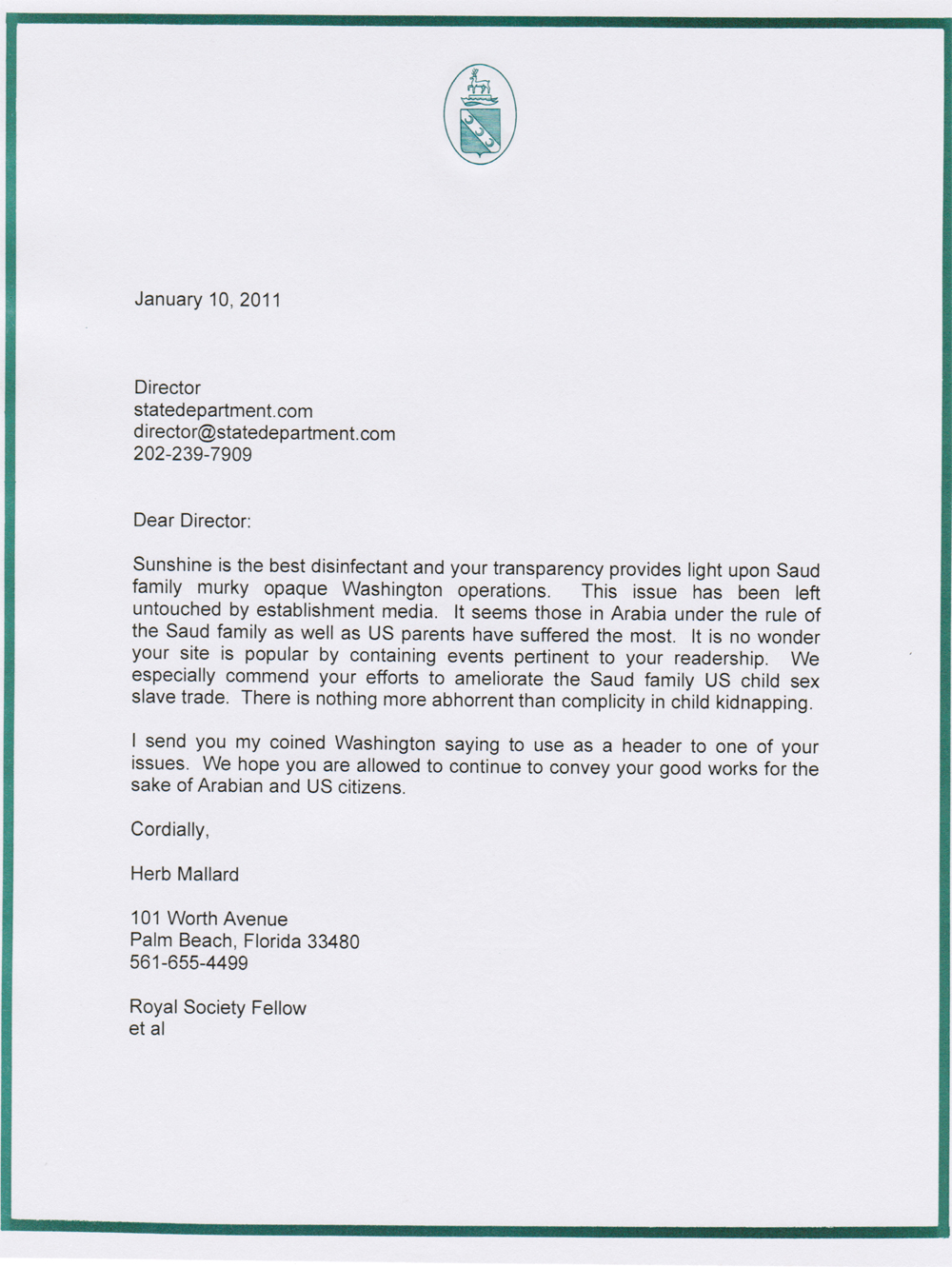 January 10, 2011

Director
statedepartment.com
director@statedepartment.com
202-239-7909

Dear Director:

Sunshine is the best disinfectant and your transparency provides light upon Saud family murky opaque Washington operations. This issue has been left untouched by establishment media. It seems those in Arabia under the rule of the Saud family as well as US parents have suffered the most. It is no wonder your site is popular by containing events pertinent to your readership. We especially commend your efforts to ameliorate the Saud family US child sex slave trade. There is nothing more abhorrent than complicity in child kidnapping.

I send you my coined Washington saying to use as a header to one of your issues. We hope you are allowed to continue to convey your good works for the sake of Arabian and US citizens.

Cordially,

Herb Mallard

101 Worth Avenue
Palm Beach, Florida 33480
561-655-4499

Royal Society Fellow
et al